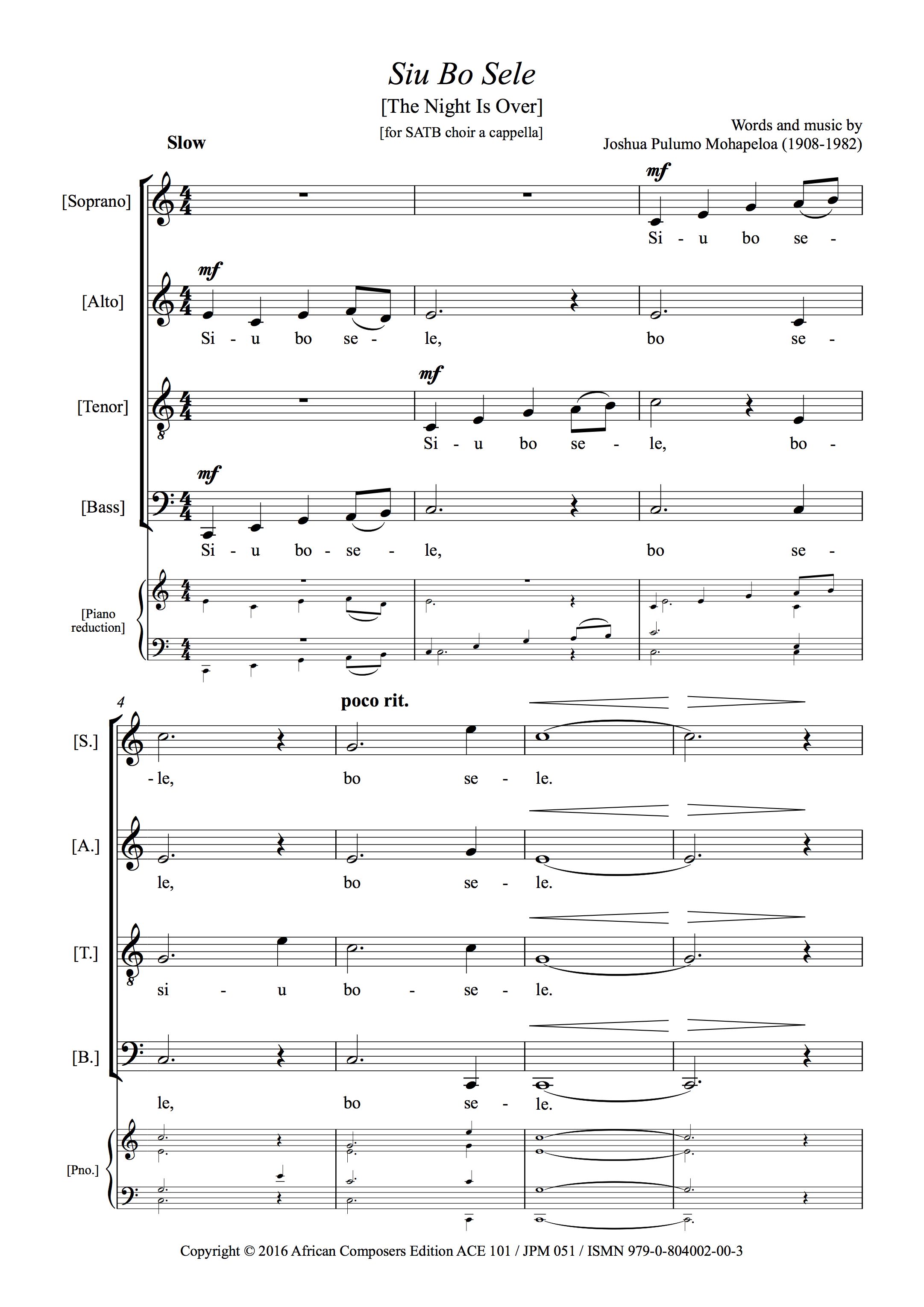 Siu Bo Sele

[The Night Is Over]

[for SATB choir a cappella]

Words and music by
Joshua Pulumo Mohapeloa (1908-1982)

Slow

[Soprano]
mf
Si - u bo se -

[Alto]
mf
Si - u bo se - le, bo se -

[Tenor]
mf
Si - u bo se - le, bo -

[Bass]
mf
Si - u bo - se - le, bo se -

[Piano reduction]

4

poco rit.

[S.]
- le, bo se - le.

[A.]
le, bo se - le.

[T.]
si - u bo - se - le.

[B.]
le, bo se - le.

[Pno.]

Copyright © 2016 African Composers Edition ACE 101 / JPM 051 / ISMN 979-0-804002-00-3